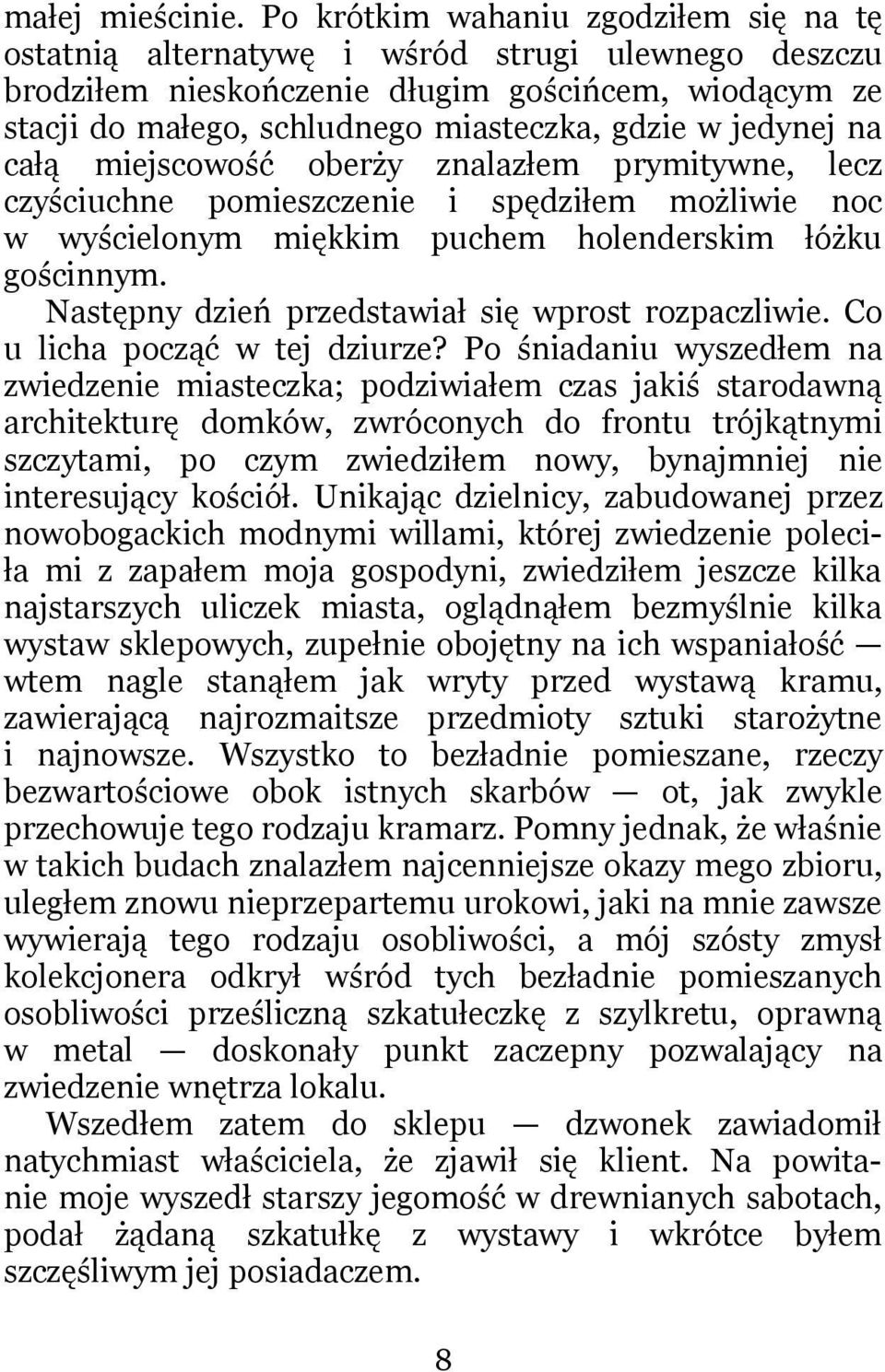 małej mieścinie. Po krótkim wahaniu zgodziłem się na tę ostatnią alternatywę i wśród strugi ulewnego deszczu brodziłem nieskończenie długim gościńcem, wiodącym ze stacji do małego, schludnego miasteczka, gdzie w jedynej na całą miejscowość oberży znalazłem prymitywne, lecz czyściuchne pomieszczenie i spędziłem możliwie noc w wyścielonym miękkim puchem holenderskim łóżku gościnnym.

Następny dzień przedstawiał się wprost rozpaczliwie. Co u licha począć w tej dziurze? Po śniadaniu wyszedłem na zwiedzenie miasteczka; podziwiałem czas jakiś starodawną architekturę domków, zwróconych do frontu trójkątnymi szczytami, po czym zwiedziłem nowy, bynajmniej nie interesujący kościół. Unikając dzielnicy, zabudowanej przez nowobogackich modnymi willami, której zwiedzenie poleciła mi z zapałem moja gospodyni, zwiedziłem jeszcze kilka najstarszych uliczek miasta, oglądnąłem bezmyślnie kilka wystaw sklepowych, zupełnie obojętny na ich wspaniałość — wtem nagle stanąłem jak wryty przed wystawą kramu, zawierającą najrozmaitsze przedmioty sztuki starożytne i najnowsze. Wszystko to bezładnie pomieszane, rzeczy bezwartościowe obok istnych skarbów — ot, jak zwykle przechowuje tego rodzaju kramarz. Pomny jednak, że właśnie w takich budach znalazłem najcenniejsze okazy mego zbioru, uległem znowu nieprzepartemu urokowi, jaki na mnie zawsze wywierają tego rodzaju osobliwości, a mój szósty zmysł kolekcjonera odkrył wśród tych bezładnie pomieszanych osobliwości prześliczną szkatułeczkę z szylkretu, oprawną w metal — doskonały punkt zaczepny pozwalający na zwiedzenie wnętrza lokalu.

Wszedłem zatem do sklepu — dzwonek zawiadomił natychmiast właściciela, że zjawił się klient. Na powitanie moje wyszedł starszy jegomość w drewnianych sabotach, podał żądaną szkatułkę z wystawy i wkrótce byłem szczęśliwym jej posiadaczem.

8